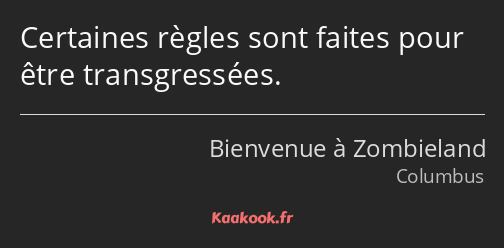 Certaines règles sont faites pour être transgressées.

Bienvenue à Zombieland
Columbus

Kaakook.fr